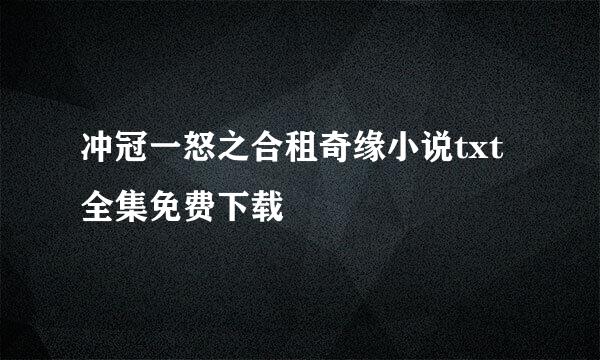 冲冠一怒之合租奇缘小说txt全集免费下载